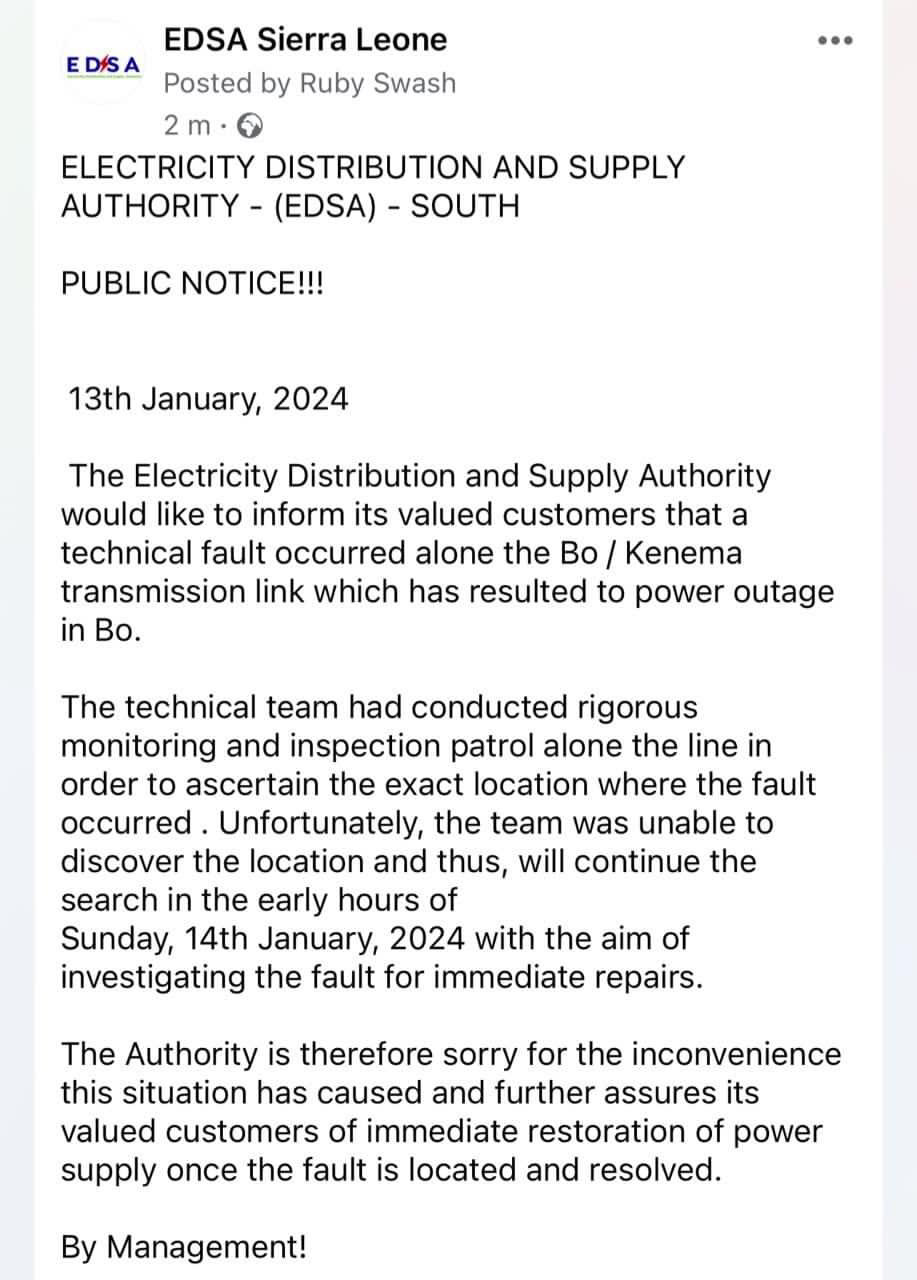 EDSA

EDSA Sierra Leone
Posted by Ruby Swash
2 m ·

ELECTRICITY DISTRIBUTION AND SUPPLY AUTHORITY - (EDSA) - SOUTH

PUBLIC NOTICE!!!

13th January, 2024

The Electricity Distribution and Supply Authority would like to inform its valued customers that a technical fault occurred alone the Bo / Kenema transmission link which has resulted to power outage in Bo.

The technical team had conducted rigorous monitoring and inspection patrol alone the line in order to ascertain the exact location where the fault occurred . Unfortunately, the team was unable to discover the location and thus, will continue the search in the early hours of
Sunday, 14th January, 2024 with the aim of investigating the fault for immediate repairs.

The Authority is therefore sorry for the inconvenience this situation has caused and further assures its valued customers of immediate restoration of power supply once the fault is located and resolved.

By Management!